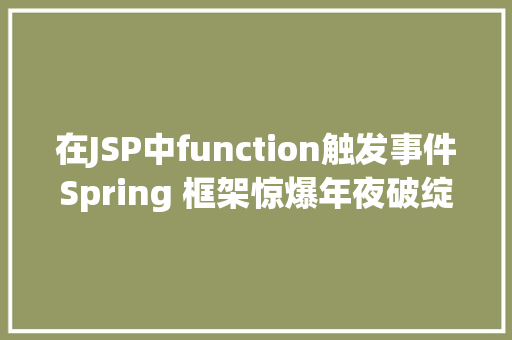 在JSP中function触发事件 Spring 框架惊爆年夜破绽